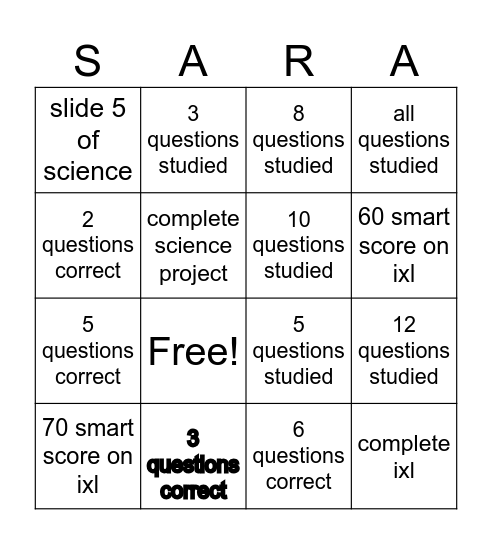 | S | A | R | A |
|---|---|---|---|
| slide 5 of science | 3 questions studied | 8 questions studied | all questions studied |
| 2 questions correct | complete science project | 10 questions studied | 60 smart score on ixl |
| 5 questions correct | Free! | 5 questions studied | 12 questions studied |
| 70 smart score on ixl | 3 questions correct | 6 questions correct | complete ixl |